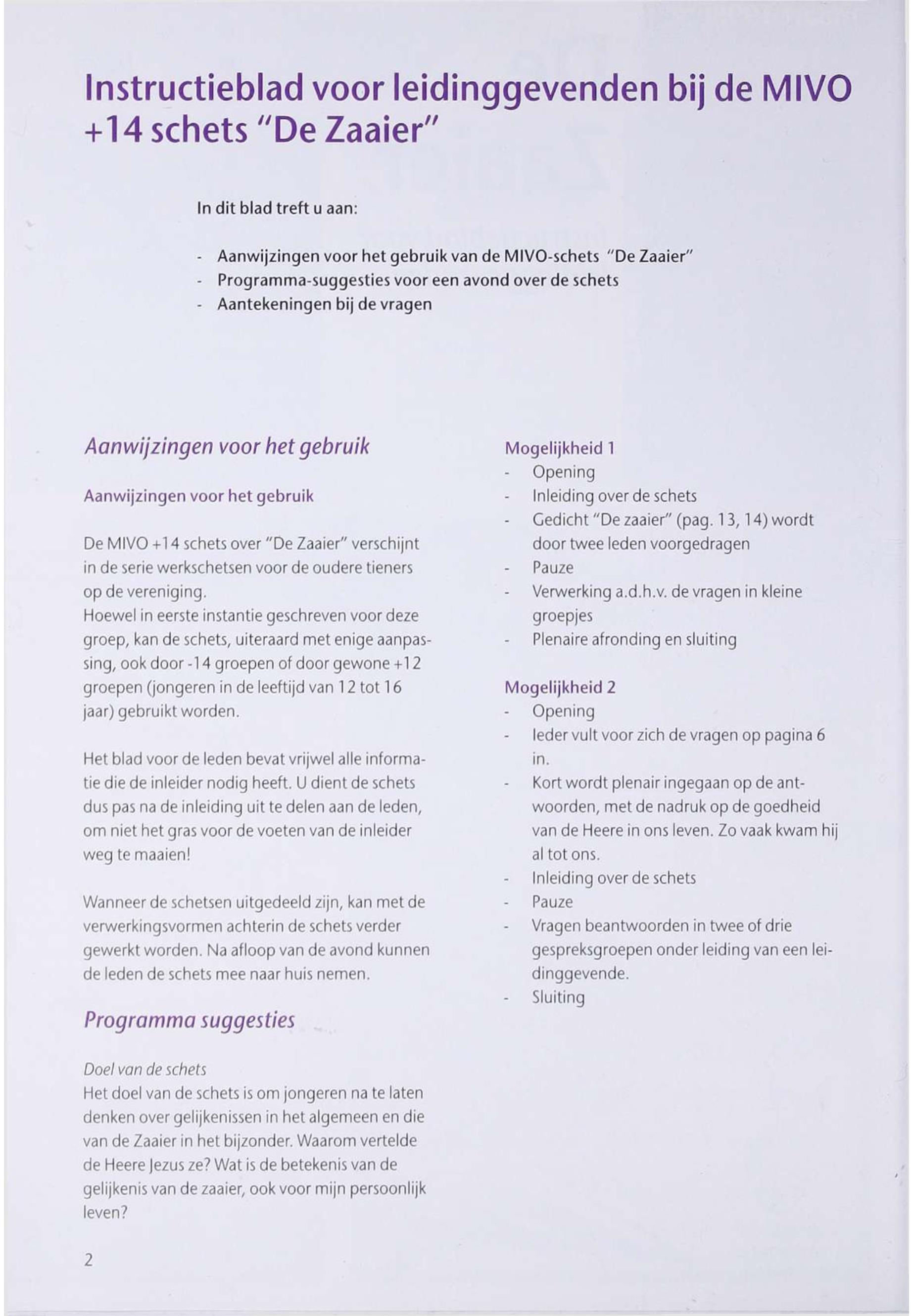 Instructieblad voor leidinggevenden bij de MIVO +14 schets "De Zaaier"

In dit blad treft u aan:

- Aanwijzingen voor het gebruik van de MIVO-schets "De Zaaier"
- Programma-suggesties voor een avond over de schets
- Aantekeningen bij de vragen

Aanwijzingen voor het gebruik

Aanwijzingen voor het gebruik

De MIVO +14 schets over "De Zaaier" verschijnt in de serie werkschetsen voor de oudere tieners op de vereniging.
Hoewel in eerste instantie geschreven voor deze groep, kan de schets, uiteraard met enige aanpassing, ook door -14 groepen of door gewone +12 groepen (jongeren in de leeftijd van 12 tot 16 jaar) gebruikt worden.

Het blad voor de leden bevat vrijwel alle informatie die de inleider nodig heeft. U dient de schets dus pas na de inleiding uit te delen aan de leden, om niet het gras voor de voeten van de inleider weg te maaien!

Wanneer de schetsen uitgedeeld zijn, kan met de verwerkingsvormen achterin de schets verder gewerkt worden. Na afloop van de avond kunnen de leden de schets mee naar huis nemen.

Programma suggesties

Doel van de schets
Het doel van de schets is om jongeren na te laten denken over gelijkenissen in het algemeen en die van de Zaaier in het bijzonder. Waarom vertelde de Heere Jezus ze? Wat is de betekenis van de gelijkenis van de zaaier, ook voor mijn persoonlijk leven?

Mogelijkheid 1
- Opening
- Inleiding over de schets
- Gedicht "De zaaier" (pag. 13, 14) wordt door twee leden voorgedragen
- Pauze
- Verwerking a.d.h.v. de vragen in kleine groepjes
- Plenaire afronding en sluiting

Mogelijkheid 2
- Opening
- Ieder vult voor zich de vragen op pagina 6 in.
- Kort wordt plenair ingegaan op de antwoorden, met de nadruk op de goedheid van de Heere in ons leven. Zo vaak kwam hij al tot ons.
- Inleiding over de schets
- Pauze
- Vragen beantwoorden in twee of drie gespreksgroepen onder leiding van een leidinggevende.
- Sluiting

2